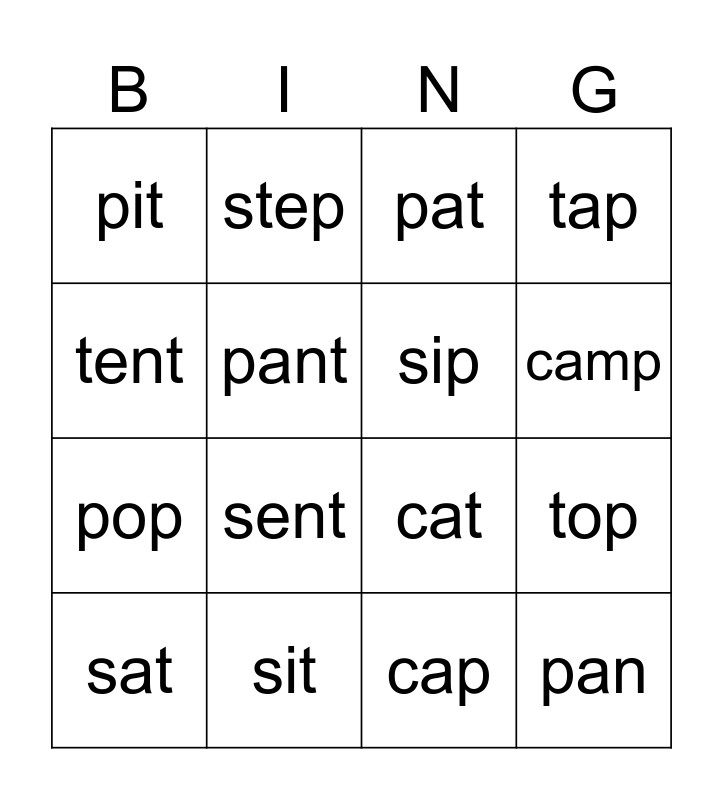 | B | I | N | G |
|---|---|---|---|
| pit | step | pat | tap |
| tent | pant | sip | camp |
| pop | sent | cat | top |
| sat | sit | cap | pan |